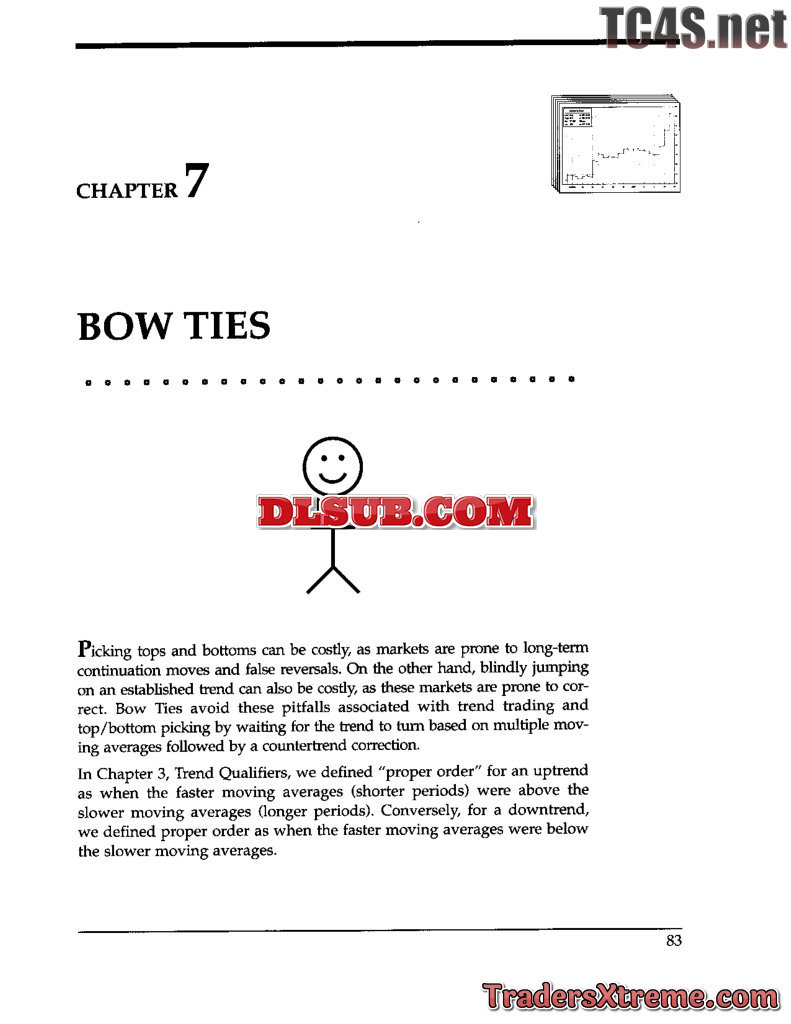 TC4S.net

CHAPTER 7

BOW TIES

DLSUB.COM

Picking tops and bottoms can be costly, as markets are prone to long-term continuation moves and false reversals. On the other hand, blindly jumping on an established trend can also be costly, as these markets are prone to correct. Bow Ties avoid these pitfalls associated with trend trading and top/bottom picking by waiting for the trend to turn based on multiple moving averages followed by a countertrend correction.

In Chapter 3, Trend Qualifiers, we defined "proper order" for an uptrend as when the faster moving averages (shorter periods) were above the slower moving averages (longer periods). Conversely, for a downtrend, we defined proper order as when the faster moving averages were below the slower moving averages.

83

TradersXtreme.com